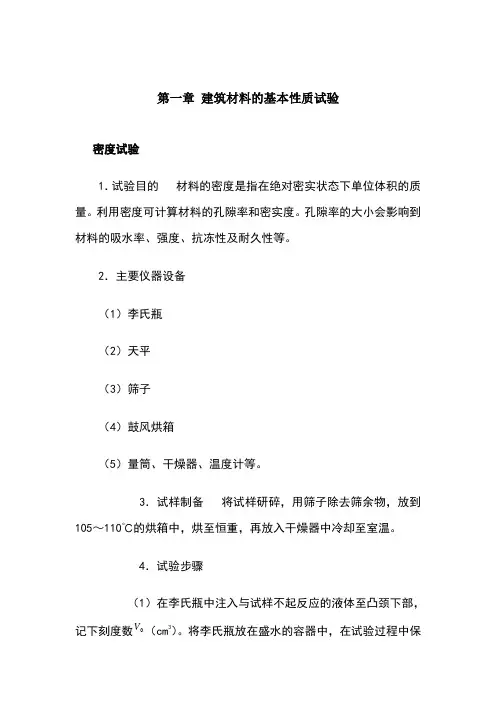 第一章 建筑材料的基本性质试验

密度试验

1. 试验目的　　材料的密度是指在绝对密实状态下单位体积的质量。利用密度可计算材料的孔隙率和密实度。孔隙率的大小会影响到材料的吸水率、强度、抗冻性及耐久性等。

2. 主要仪器设备

（1）李氏瓶

（2）天平

（3）筛子

（4）鼓风烘箱

（5）量筒、干燥器、温度计等。

3. 试样制备　　将试样研碎，用筛子除去筛余物，放到105～110℃的烘箱中，烘至恒重，再放入干燥器中冷却至室温。

4. 试验步骤

（1）在李氏瓶中注入与试样不起反应的液体至凸颈下部，记下刻度数$V_0$（$cm^3$）。将李氏瓶放在盛水的容器中，在试验过程中保